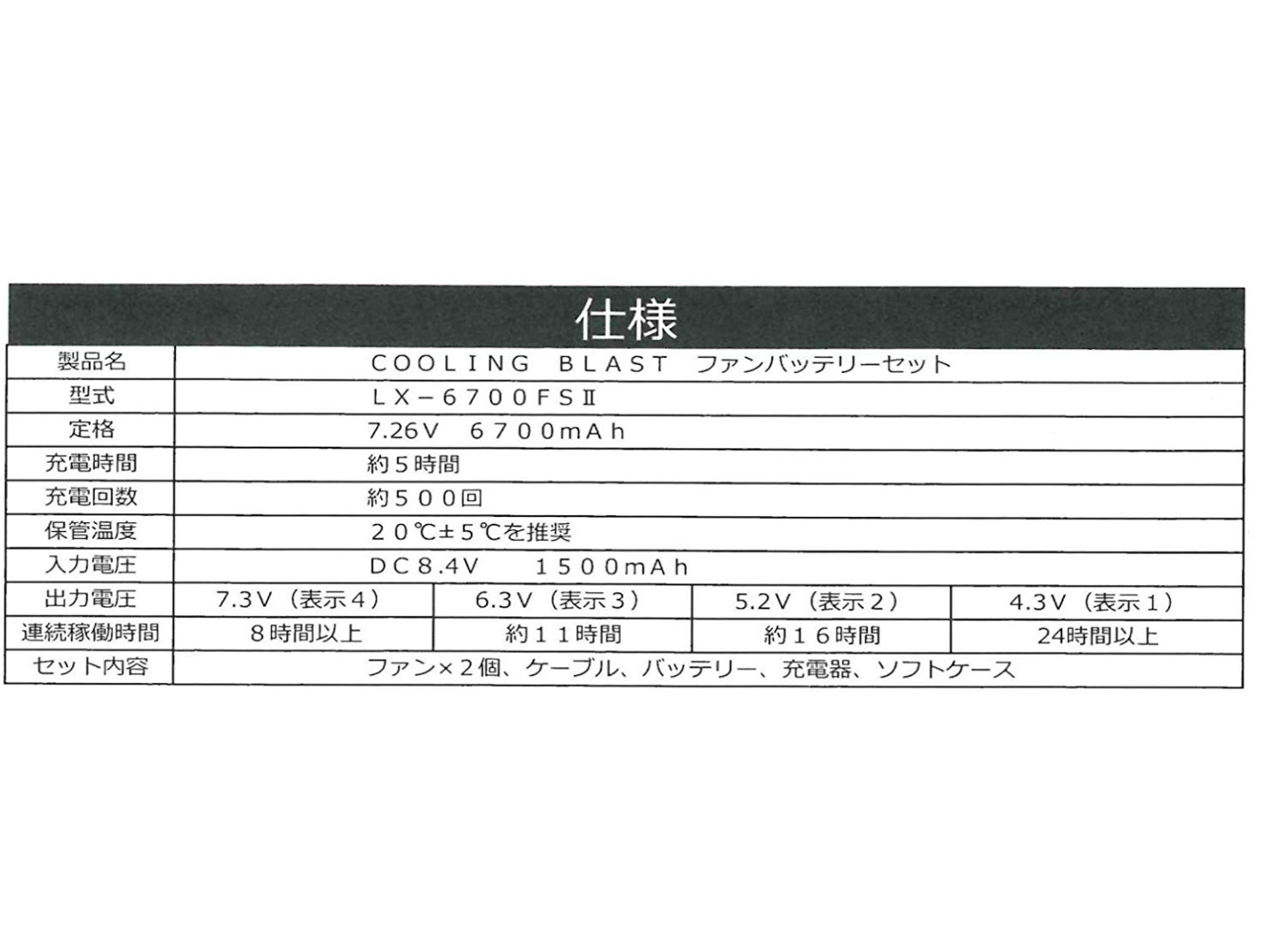 仕様

| 製品名 | COOLING BLAST ファンバッテリーセット | | | |
|---|---|---|---|---|
| 型式 | LX－6700FSⅡ | | | |
| 定格 | 7.26V 6700mAh | | | |
| 充電時間 | 約5時間 | | | |
| 充電回数 | 約500回 | | | |
| 保管温度 | 20℃±5℃を推奨 | | | |
| 入力電圧 | DC8.4V 1500mAh | | | |
| 出力電圧 | 7.3V（表示4） | 6.3V（表示3） | 5.2V（表示2） | 4.3V（表示1） |
| 連続稼働時間 | 8時間以上 | 約11時間 | 約16時間 | 24時間以上 |
| セット内容 | ファン×2個、ケーブル、バッテリー、充電器、ソフトケース | | | |